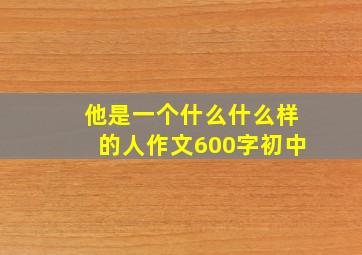 他是一个什么什么样的人作文600字初中